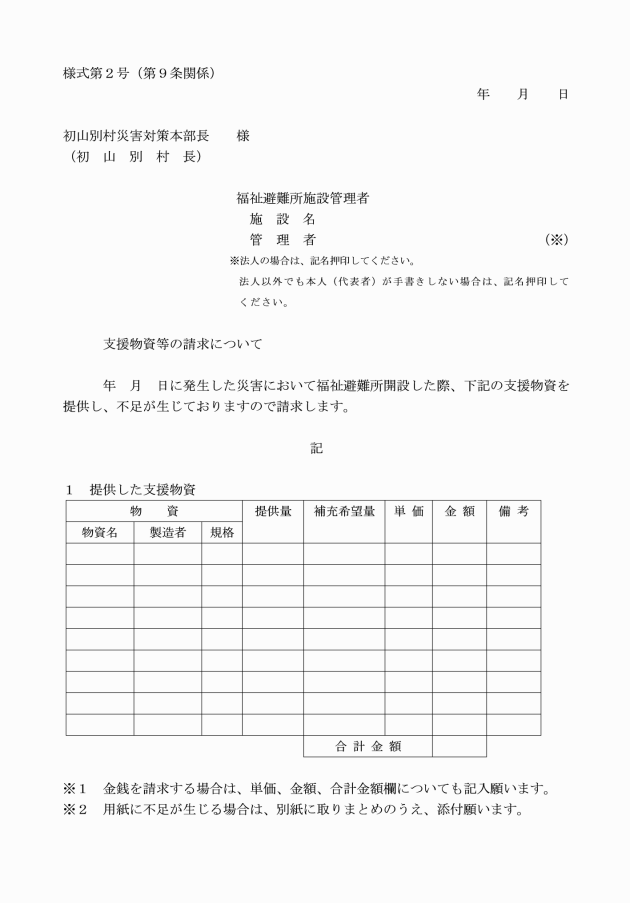 様式第2号（第9条関係）

年 月 日

初山別村災害対策本部長 様
（初 山 別 村 長）

福祉避難所施設管理者
施 設 名
管 理 者 (※)
※法人の場合は、記名押印してください。
法人以外でも本人（代表者）が手書きしない場合は、記名押印してください。

支援物資等の請求について

年 月 日に発生した災害において福祉避難所開設した際、下記の支援物資を提供し、不足が生じておりますので請求します。

記

1 提供した支援物資

| 物 資 | | | 提供量 | 補充希望量 | 単 価 | 金 額 | 備 考 |
|---|---|---|---|---|---|---|---|
| 物資名 | 製造者 | 規格 | | | | | |
| | | | | | | | |
| | | | | | | | |
| | | | | | | | |
| | | | | | | | |
| | | | | | | | |
| | | | | | | | |
| | | | | | | | |
| | | | | | | | |
| | | | | | | | |
| | | | | 合 計 金 額 | | | |

※1 金銭を請求する場合は、単価、金額、合計金額欄についても記入願います。
※2 用紙に不足が生じる場合は、別紙に取りまとめのうえ、添付願います。